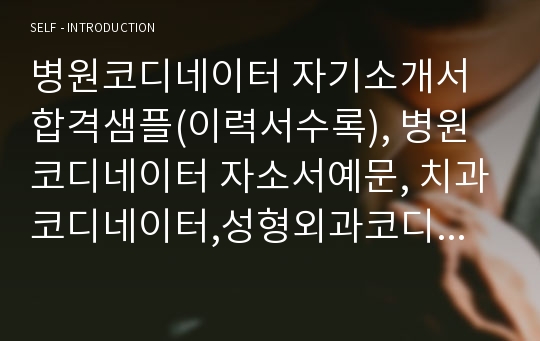 SELF - INTRODUCTION

병원코디네이터 자기소개서 합격샘플(이력서수록), 병원코디네이터 자소서예문, 치과코디네이터,성형외과코디…